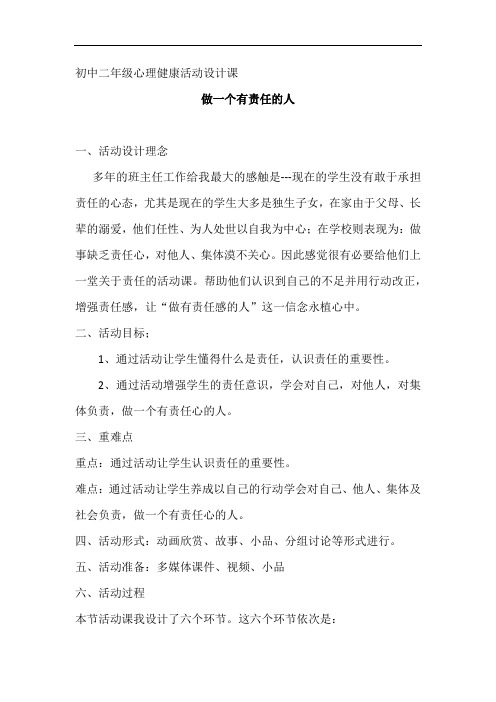 初中二年级心理健康活动设计课

做一个有责任的人

一、活动设计理念

多年的班主任工作给我最大的感触是---现在的学生没有敢于承担责任的心态，尤其是现在的学生大多是独生子女，在家由于父母、长辈的溺爱，他们任性、为人处世以自我为中心；在学校则表现为：做事缺乏责任心，对他人、集体漠不关心。因此感觉很有必要给他们上一堂关于责任的活动课。帮助他们认识到自己的不足并用行动改正，增强责任感，让“做有责任感的人”这一信念永植心中。

二、活动目标：

1、通过活动让学生懂得什么是责任，认识责任的重要性。

2、通过活动增强学生的责任意识，学会对自己，对他人，对集体负责，做一个有责任心的人。

三、重难点

重点：通过活动让学生认识责任的重要性。

难点：通过活动让学生养成以自己的行动学会对自己、他人、集体及社会负责，做一个有责任心的人。

四、活动形式：动画欣赏、故事、小品、分组讨论等形式进行。

五、活动准备：多媒体课件、视频、小品

六、活动过程

本节活动课我设计了六个环节。这六个环节依次是：